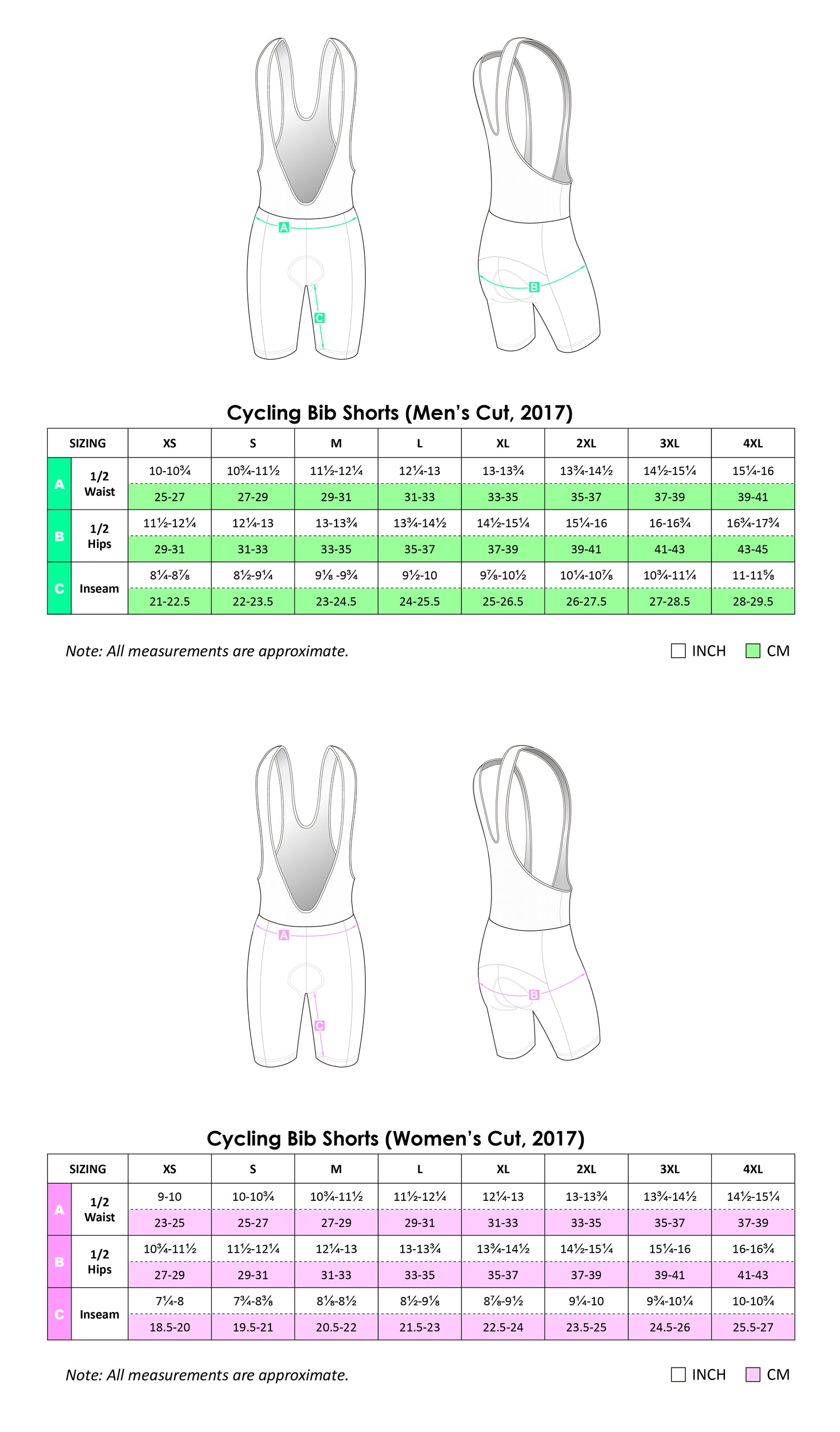 A

C

B

Cycling Bib Shorts (Men's Cut, 2017)

| SIZING | | XS | S | M | L | XL | 2XL | 3XL | 4XL |
|---|---|---|---|---|---|---|---|---|---|
| A | 1/2 Waist | 10-10¾ | 10¾-11½ | 11½-12¼ | 12¼-13 | 13-13¾ | 13¾-14½ | 14½-15¼ | 15¼-16 |
| | | 25-27 | 27-29 | 29-31 | 31-33 | 33-35 | 35-37 | 37-39 | 39-41 |
| B | 1/2 Hips | 11½-12¼ | 12¼-13 | 13-13¾ | 13¾-14½ | 14½-15¼ | 15¼-16 | 16-16¾ | 16¾-17¾ |
| | | 29-31 | 31-33 | 33-35 | 35-37 | 37-39 | 39-41 | 41-43 | 43-45 |
| C | Inseam | 8¼-8⅞ | 8½-9¼ | 9⅛ -9¾ | 9½-10 | 9⅞-10½ | 10¼-10⅞ | 10¾-11¼ | 11-11⅝ |
| | | 21-22.5 | 22-23.5 | 23-24.5 | 24-25.5 | 25-26.5 | 26-27.5 | 27-28.5 | 28-29.5 |

Note: All measurements are approximate.

INCH CM

A

C

B

Cycling Bib Shorts (Women's Cut, 2017)

| SIZING | | XS | S | M | L | XL | 2XL | 3XL | 4XL |
|---|---|---|---|---|---|---|---|---|---|
| A | 1/2 Waist | 9-10 | 10-10¾ | 10¾-11½ | 11½-12¼ | 12¼-13 | 13-13¾ | 13¾-14½ | 14½-15¼ |
| | | 23-25 | 25-27 | 27-29 | 29-31 | 31-33 | 33-35 | 35-37 | 37-39 |
| B | 1/2 Hips | 10¾-11½ | 11½-12¼ | 12¼-13 | 13-13¾ | 13¾-14½ | 14½-15¼ | 15¼-16 | 16-16¾ |
| | | 27-29 | 29-31 | 31-33 | 33-35 | 35-37 | 37-39 | 39-41 | 41-43 |
| C | Inseam | 7¼-8 | 7¾-8⅜ | 8⅛-8½ | 8½-9⅛ | 8⅞-9½ | 9¼-10 | 9¾-10¼ | 10-10¾ |
| | | 18.5-20 | 19.5-21 | 20.5-22 | 21.5-23 | 22.5-24 | 23.5-25 | 24.5-26 | 25.5-27 |

Note: All measurements are approximate.

INCH CM